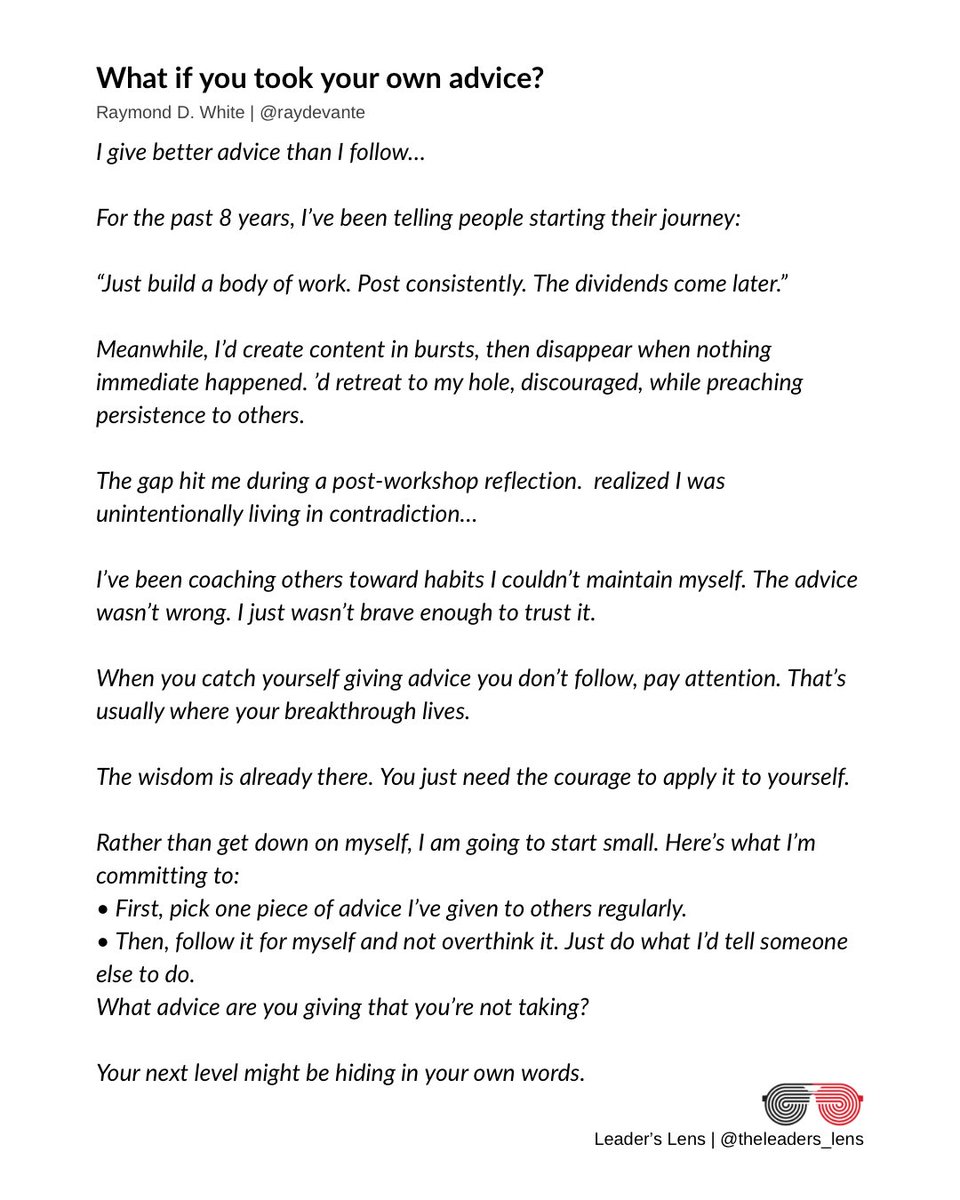 What if you took your own advice?

Raymond D. White | @raydevante

I give better advice than I follow…

For the past 8 years, I've been telling people starting their journey:

"Just build a body of work. Post consistently. The dividends come later."

Meanwhile, I'd create content in bursts, then disappear when nothing immediate happened. 'd retreat to my hole, discouraged, while preaching persistence to others.

The gap hit me during a post-workshop reflection.  realized I was unintentionally living in contradiction…

I've been coaching others toward habits I couldn't maintain myself. The advice wasn't wrong. I just wasn't brave enough to trust it.

When you catch yourself giving advice you don't follow, pay attention. That's usually where your breakthrough lives.

The wisdom is already there. You just need the courage to apply it to yourself.

Rather than get down on myself, I am going to start small. Here's what I'm committing to:
• First, pick one piece of advice I've given to others regularly.
• Then, follow it for myself and not overthink it. Just do what I'd tell someone else to do.
What advice are you giving that you're not taking?

Your next level might be hiding in your own words.

Leader's Lens | @theleaders_lens